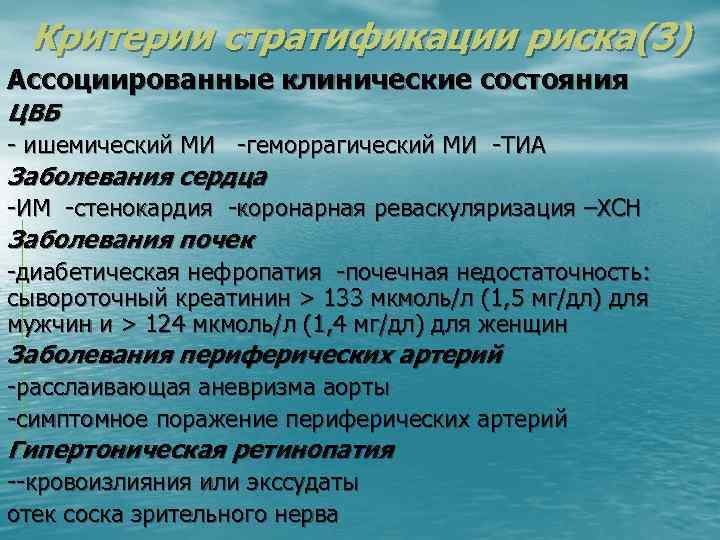 Критерии стратификации риска(3)

Ассоциированные клинические состояния

ЦВБ

- ишемический МИ -геморрагический МИ -ТИА

Заболевания сердца

-ИМ -стенокардия -коронарная реваскуляризация –ХСН

Заболевания почек

-диабетическая нефропатия -почечная недостаточность: сывороточный креатинин > 133 мкмоль/л (1,5 мг/дл) для мужчин и > 124 мкмоль/л (1,4 мг/дл) для женщин

Заболевания периферических артерий

-расслаивающая аневризма аорты

-симптомное поражение периферических артерий

Гипертоническая ретинопатия

--кровоизлияния или экссудаты

отек соска зрительного нерва